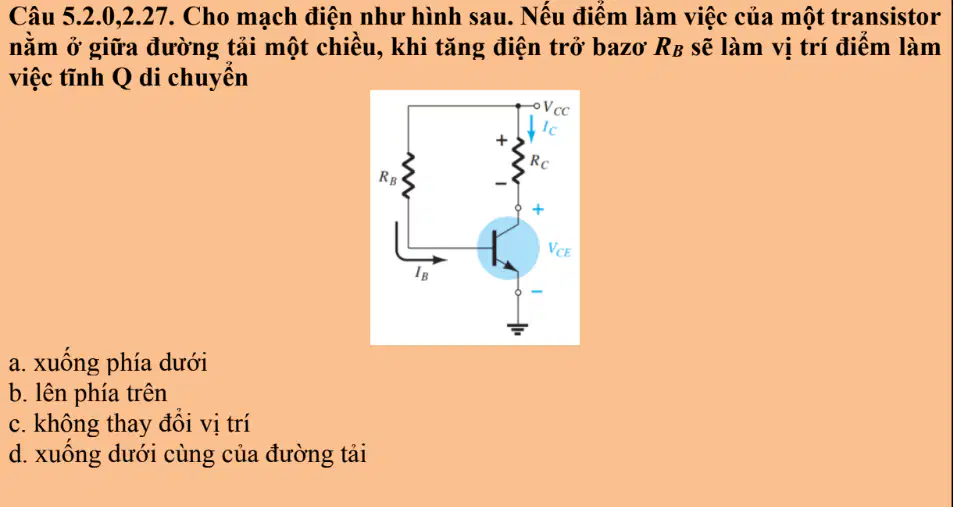 Câu 5.2.0,2.27. Cho mạch điện như hình sau. Nếu điểm làm việc của một transistor nằm ở giữa đường tải một chiều, khi tăng điện trở bazơ $R_B$ sẽ làm vị trí điểm làm việc tĩnh Q di chuyển

$V_{CC}$
$I_C$
+
$R_C$
−
$R_B$
+
$V_{CE}$
$I_B$
−

a. xuống phía dưới
b. lên phía trên
c. không thay đổi vị trí
d. xuống dưới cùng của đường tải